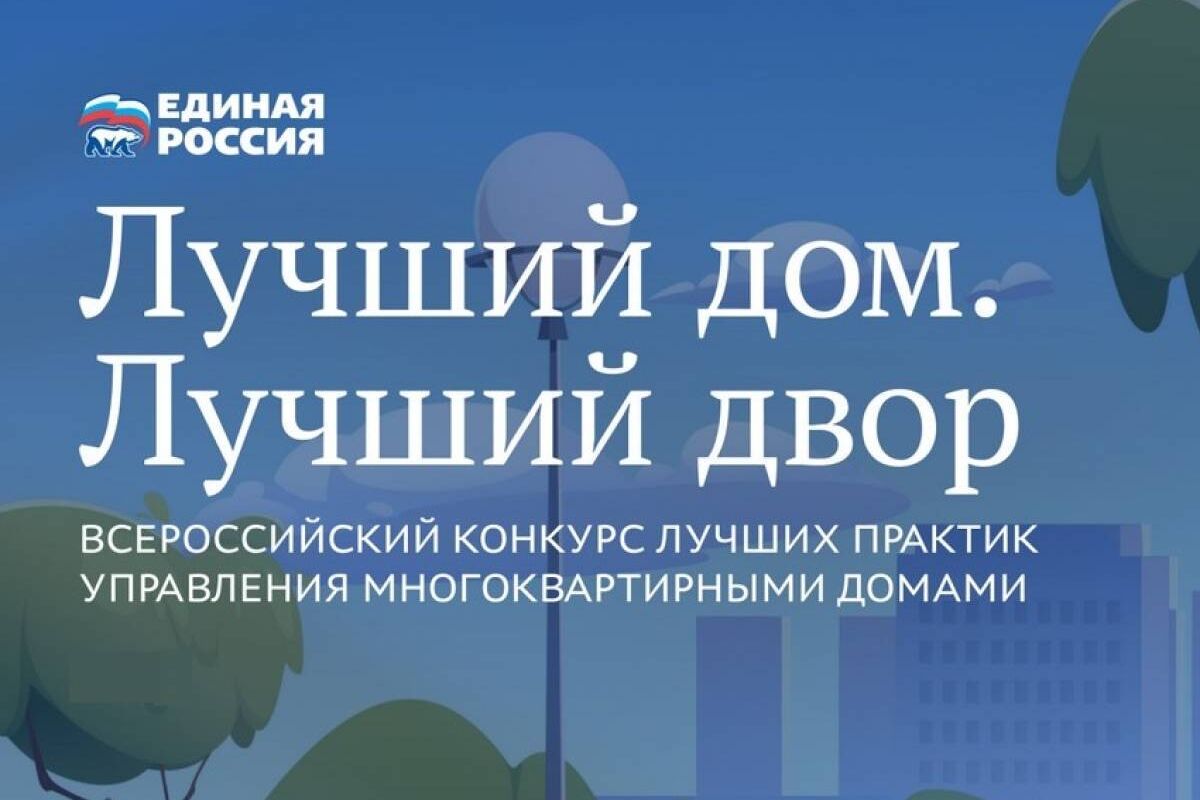 ЕДИНАЯ РОССИЯ

Лучший дом. Лучший двор

ВСЕРОССИЙСКИЙ КОНКУРС ЛУЧШИХ ПРАКТИК УПРАВЛЕНИЯ МНОГОКВАРТИРНЫМИ ДОМАМИ